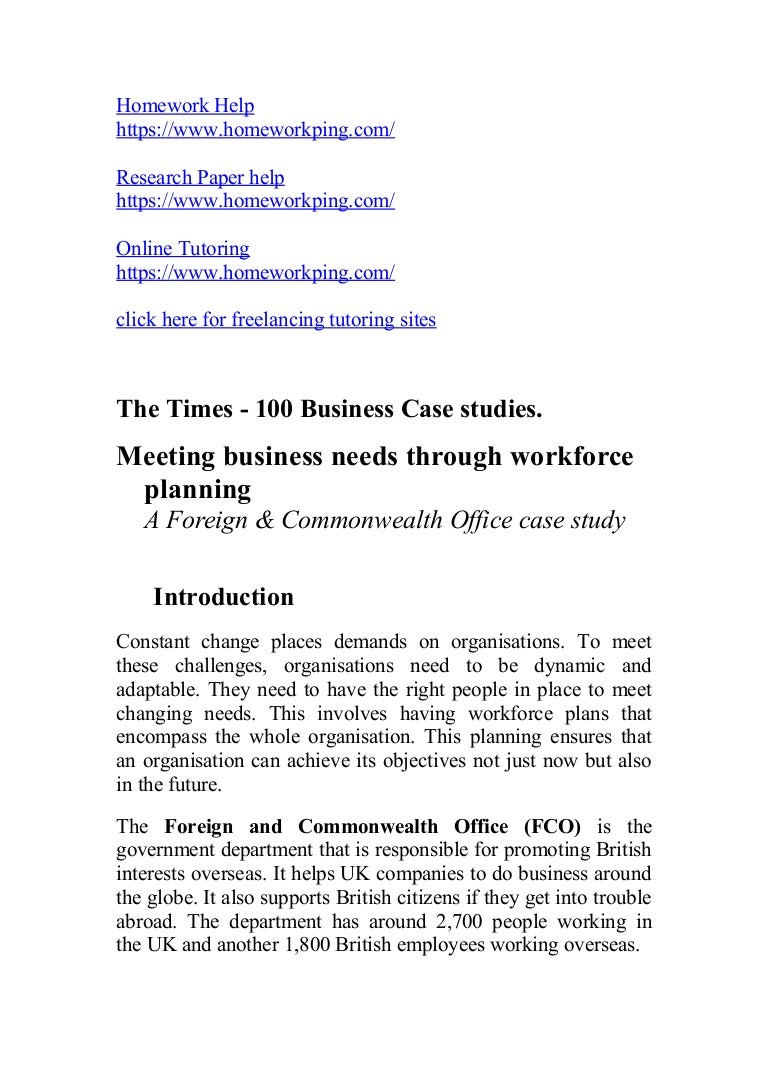 Homework Help
https://www.homeworkping.com/

Research Paper help
https://www.homeworkping.com/

Online Tutoring
https://www.homeworkping.com/

click here for freelancing tutoring sites

The Times - 100 Business Case studies.

Meeting business needs through workforce planning
A Foreign & Commonwealth Office case study

Introduction

Constant change places demands on organisations. To meet these challenges, organisations need to be dynamic and adaptable. They need to have the right people in place to meet changing needs. This involves having workforce plans that encompass the whole organisation. This planning ensures that an organisation can achieve its objectives not just now but also in the future.

The Foreign and Commonwealth Office (FCO) is the government department that is responsible for promoting British interests overseas. It helps UK companies to do business around the globe. It also supports British citizens if they get into trouble abroad. The department has around 2,700 people working in the UK and another 1,800 British employees working overseas.